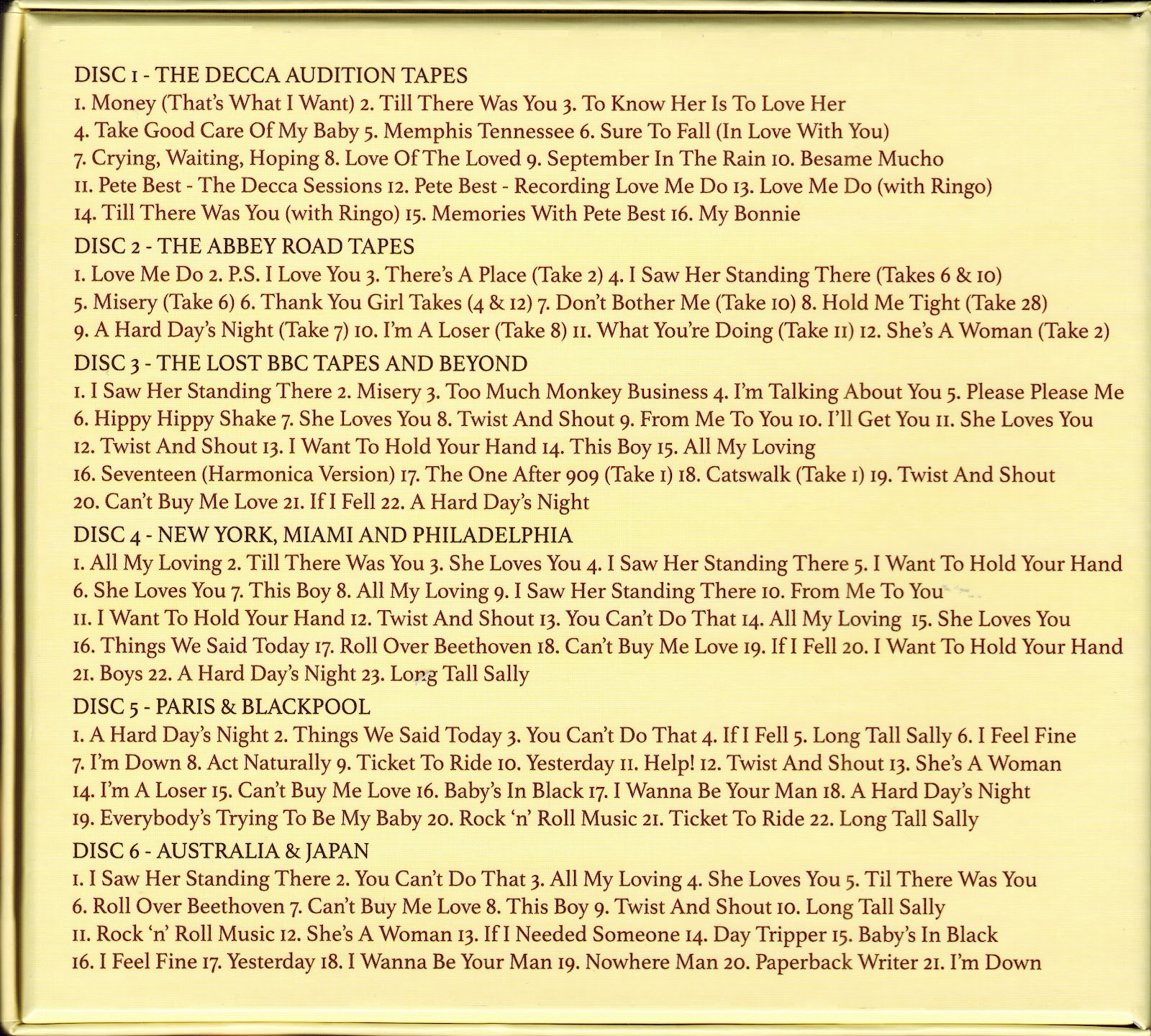 DISC 1 - THE DECCA AUDITION TAPES
1. Money (That's What I Want) 2. Till There Was You 3. To Know Her Is To Love Her
4. Take Good Care Of My Baby 5. Memphis Tennessee 6. Sure To Fall (In Love With You)
7. Crying, Waiting, Hoping 8. Love Of The Loved 9. September In The Rain 10. Besame Mucho
11. Pete Best - The Decca Sessions 12. Pete Best - Recording Love Me Do 13. Love Me Do (with Ringo)
14. Till There Was You (with Ringo) 15. Memories With Pete Best 16. My Bonnie

DISC 2 - THE ABBEY ROAD TAPES
1. Love Me Do 2. P.S. I Love You 3. There's A Place (Take 2) 4. I Saw Her Standing There (Takes 6 & 10)
5. Misery (Take 6) 6. Thank You Girl Takes (4 & 12) 7. Don't Bother Me (Take 10) 8. Hold Me Tight (Take 28)
9. A Hard Day's Night (Take 7) 10. I'm A Loser (Take 8) 11. What You're Doing (Take 11) 12. She's A Woman (Take 2)

DISC 3 - THE LOST BBC TAPES AND BEYOND
1. I Saw Her Standing There 2. Misery 3. Too Much Monkey Business 4. I'm Talking About You 5. Please Please Me
6. Hippy Hippy Shake 7. She Loves You 8. Twist And Shout 9. From Me To You 10. I'll Get You 11. She Loves You
12. Twist And Shout 13. I Want To Hold Your Hand 14. This Boy 15. All My Loving
16. Seventeen (Harmonica Version) 17. The One After 909 (Take 1) 18. Catswalk (Take 1) 19. Twist And Shout
20. Can't Buy Me Love 21. If I Fell 22. A Hard Day's Night

DISC 4 - NEW YORK, MIAMI AND PHILADELPHIA
1. All My Loving 2. Till There Was You 3. She Loves You 4. I Saw Her Standing There 5. I Want To Hold Your Hand
6. She Loves You 7. This Boy 8. All My Loving 9. I Saw Her Standing There 10. From Me To You
11. I Want To Hold Your Hand 12. Twist And Shout 13. You Can't Do That 14. All My Loving 15. She Loves You
16. Things We Said Today 17. Roll Over Beethoven 18. Can't Buy Me Love 19. If I Fell 20. I Want To Hold Your Hand
21. Boys 22. A Hard Day's Night 23. Long Tall Sally

DISC 5 - PARIS & BLACKPOOL
1. A Hard Day's Night 2. Things We Said Today 3. You Can't Do That 4. If I Fell 5. Long Tall Sally 6. I Feel Fine
7. I'm Down 8. Act Naturally 9. Ticket To Ride 10. Yesterday 11. Help! 12. Twist And Shout 13. She's A Woman
14. I'm A Loser 15. Can't Buy Me Love 16. Baby's In Black 17. I Wanna Be Your Man 18. A Hard Day's Night
19. Everybody's Trying To Be My Baby 20. Rock 'n' Roll Music 21. Ticket To Ride 22. Long Tall Sally

DISC 6 - AUSTRALIA & JAPAN
1. I Saw Her Standing There 2. You Can't Do That 3. All My Loving 4. She Loves You 5. Til There Was You
6. Roll Over Beethoven 7. Can't Buy Me Love 8. This Boy 9. Twist And Shout 10. Long Tall Sally
11. Rock 'n' Roll Music 12. She's A Woman 13. If I Needed Someone 14. Day Tripper 15. Baby's In Black
16. I Feel Fine 17. Yesterday 18. I Wanna Be Your Man 19. Nowhere Man 20. Paperback Writer 21. I'm Down